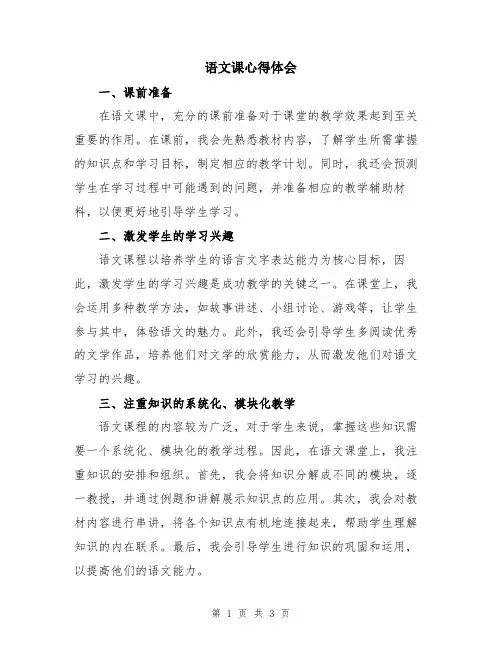 语文课心得体会

一、课前准备

在语文课中，充分的课前准备对于课堂的教学效果起到至关重要的作用。在课前，我会先熟悉教材内容，了解学生所需掌握的知识点和学习目标，制定相应的教学计划。同时，我还会预测学生在学习过程中可能遇到的问题，并准备相应的教学辅助材料，以便更好地引导学生学习。

二、激发学生的学习兴趣

语文课程以培养学生的语言文字表达能力为核心目标，因此，激发学生的学习兴趣是成功教学的关键之一。在课堂上，我会运用多种教学方法，如故事讲述、小组讨论、游戏等，让学生参与其中，体验语文的魅力。此外，我还会引导学生多阅读优秀的文学作品，培养他们对文学的欣赏能力，从而激发他们对语文学习的兴趣。

三、注重知识的系统化、模块化教学

语文课程的内容较为广泛，对于学生来说，掌握这些知识需要一个系统化、模块化的教学过程。因此，在语文课堂上，我注重知识的安排和组织。首先，我会将知识分解成不同的模块，逐一教授，并通过例题和讲解展示知识点的应用。其次，我会对教材内容进行串讲，将各个知识点有机地连接起来，帮助学生理解知识的内在联系。最后，我会引导学生进行知识的巩固和运用，以提高他们的语文能力。

第 1 页 共 3 页